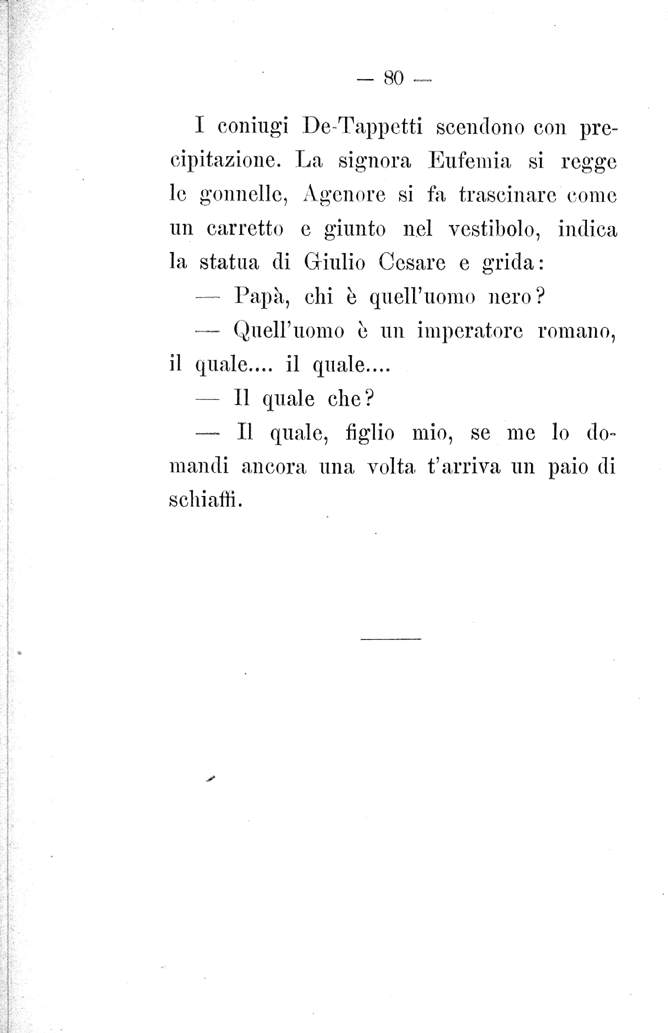 — 80 —

I coniugi De-Tappetti scendono con precipitazione. La signora Eufemia si regge le gonnelle, Agenore si fa trascinare come un carretto e giunto nel vestibolo, indica la statua di Giulio Cesare e grida:

— Papà, chi è quell'uomo nero?

— Quell'uomo è un imperatore romano, il quale.... il quale....

— Il quale che?

— Il quale, figlio mio, se me lo domandi ancora una volta t'arriva un paio di schiaffi.